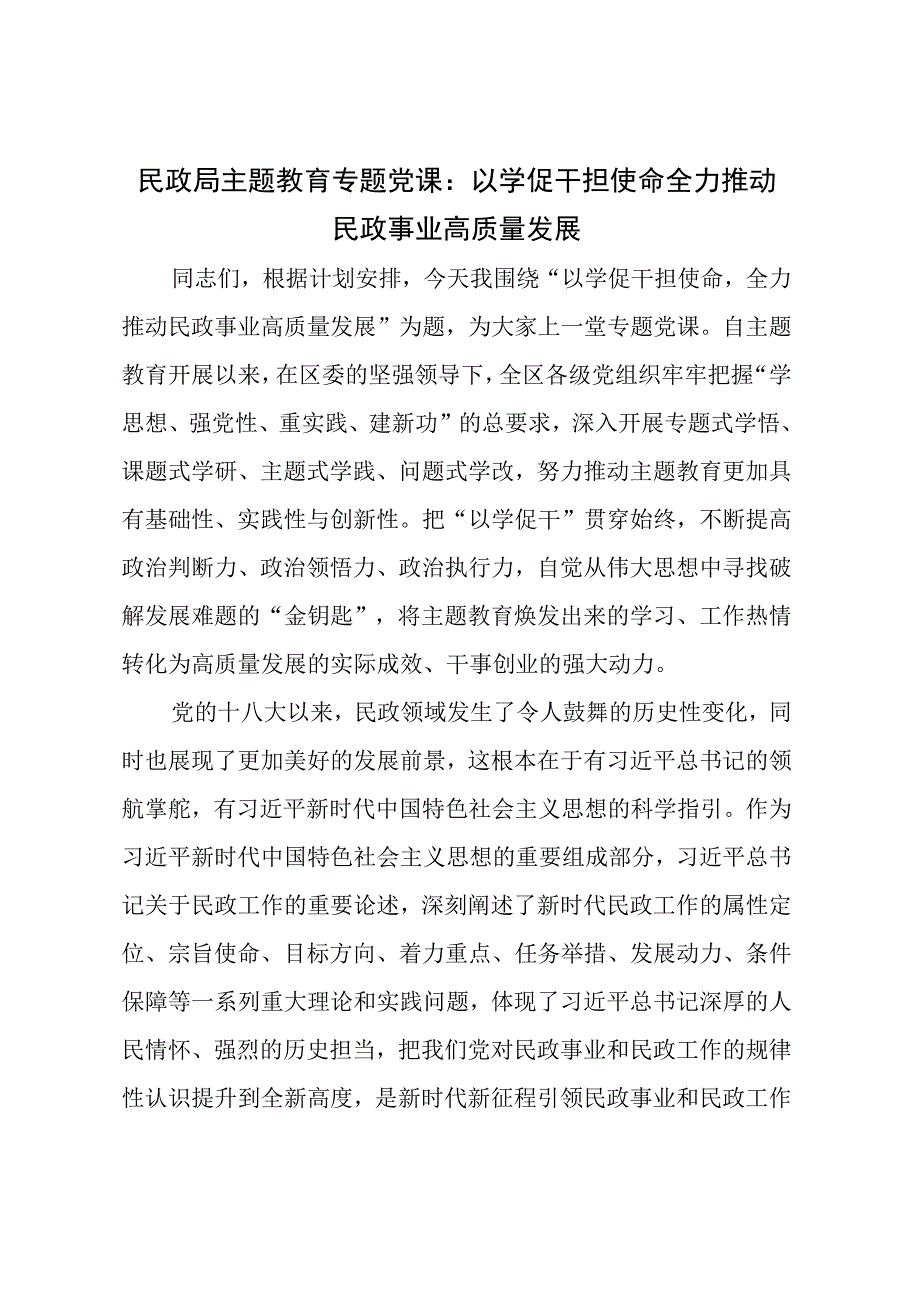 民政局主题教育专题党课：以学促干担使命全力推动民政事业高质量发展

同志们，根据计划安排，今天我围绕“以学促干担使命，全力推动民政事业高质量发展”为题，为大家上一堂专题党课。自主题教育开展以来，在区委的坚强领导下，全区各级党组织牢牢把握“学思想、强党性、重实践、建新功”的总要求，深入开展专题式学悟、课题式学研、主题式学践、问题式学改，努力推动主题教育更加具有基础性、实践性与创新性。把“以学促干”贯穿始终，不断提高政治判断力、政治领悟力、政治执行力，自觉从伟大思想中寻找破解发展难题的“金钥匙”，将主题教育焕发出来的学习、工作热情转化为高质量发展的实际成效、干事创业的强大动力。

党的十八大以来，民政领域发生了令人鼓舞的历史性变化，同时也展现了更加美好的发展前景，这根本在于有习近平总书记的领航掌舵，有习近平新时代中国特色社会主义思想的科学指引。作为习近平新时代中国特色社会主义思想的重要组成部分，习近平总书记关于民政工作的重要论述，深刻阐述了新时代民政工作的属性定位、宗旨使命、目标方向、着力重点、任务举措、发展动力、条件保障等一系列重大理论和实践问题，体现了习近平总书记深厚的人民情怀、强烈的历史担当，把我们党对民政事业和民政工作的规律性认识提升到全新高度，是新时代新征程引领民政事业和民政工作